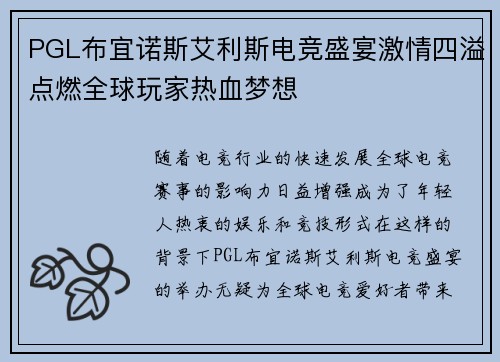 PGL布宜诺斯艾利斯电竞盛宴激情四溢点燃全球玩家热血梦想

随着电竞行业的快速发展全球电竞赛事的影响力日益增强成为了年轻人热衷的娱乐和竞技形式在这样的背景下PGL布宜诺斯艾利斯电竞盛宴的举办无疑为全球电竞爱好者带来